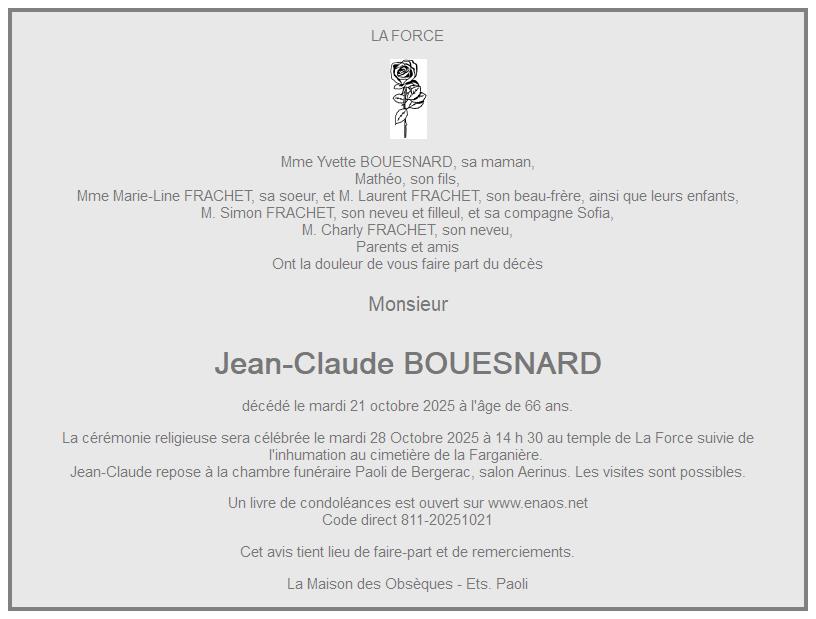 LA FORCE

Mme Yvette BOUESNARD, sa maman,
Mathéo, son fils,
Mme Marie-Line FRACHET, sa soeur, et M. Laurent FRACHET, son beau-frère, ainsi que leurs enfants,
M. Simon FRACHET, son neveu et filleul, et sa compagne Sofia,
M. Charly FRACHET, son neveu,
Parents et amis
Ont la douleur de vous faire part du décès

Monsieur

Jean-Claude BOUESNARD

décédé le mardi 21 octobre 2025 à l'âge de 66 ans.

La cérémonie religieuse sera célébrée le mardi 28 Octobre 2025 à 14 h 30 au temple de La Force suivie de l'inhumation au cimetière de la Farganière.
Jean-Claude repose à la chambre funéraire Paoli de Bergerac, salon Aerinus. Les visites sont possibles.

Un livre de condoléances est ouvert sur www.enaos.net
Code direct 811-20251021

Cet avis tient lieu de faire-part et de remerciements.

La Maison des Obsèques - Ets. Paoli